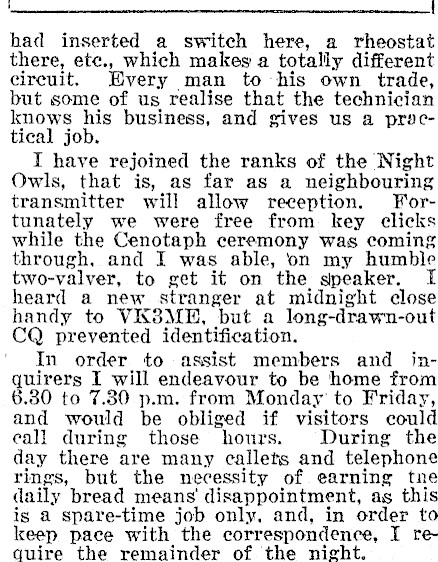 had inserted a switch here, a rheostat there, etc., which makes a totally different circuit. Every man to his own trade, but some of us realise that the technician knows his business, and gives us a practical job.

I have rejoined the ranks of the Night Owls, that is, as far as a neighbouring transmitter will allow reception. Fortunately we were free from key clicks while the Cenotaph ceremony was coming through, and I was able, on my humble two-valver, to get it on the speaker. I heard a new stranger at midnight close handy to VK3ME, but a long-drawn-out CQ prevented identification.

In order to assist members and inquirers I will endeavour to be home from 6.30 to 7.30 p.m. from Monday to Friday, and would be obliged if visitors could call during those hours. During the day there are many callers and telephone rings, but the necessity of earning tne daily bread means disappointment, as this is a spare-time job only, and, in order to keep pace with the correspondence, I require the remainder of the night.